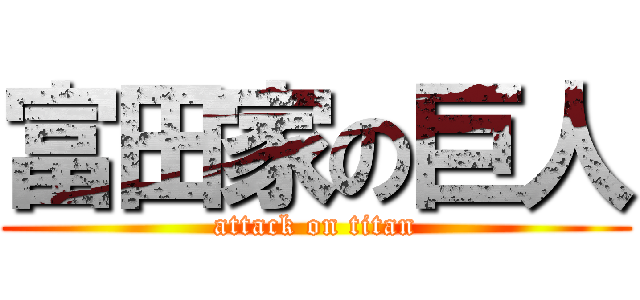 富田家の巨人
attack on titan